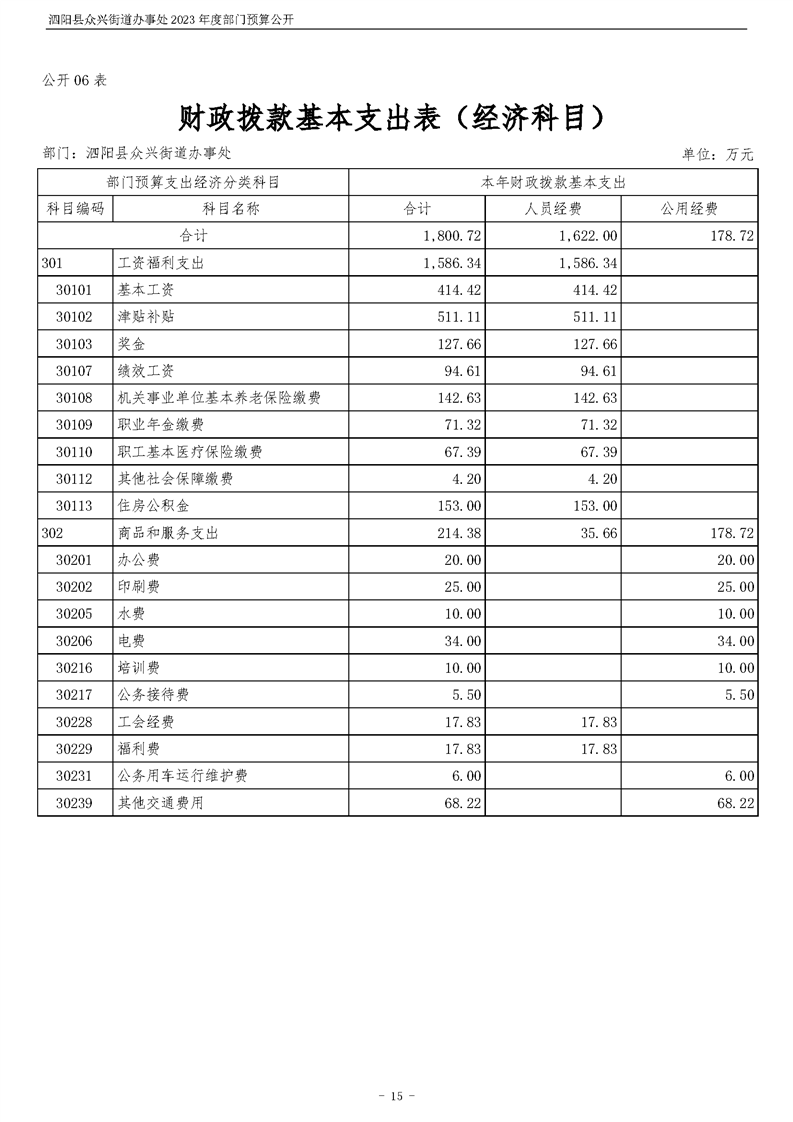 泗阳县众兴街道办事处2023年度部门预算公开

公开06表

财政拨款基本支出表（经济科目）

部门：泗阳县众兴街道办事处 单位：万元

| 部门预算支出经济分类科目 | | 本年财政拨款基本支出 | | |
|---|---|---|---|---|
| 科目编码 | 科目名称 | 合计 | 人员经费 | 公用经费 |
| 合计 | | 1,800.72 | 1,622.00 | 178.72 |
| 301 | 工资福利支出 | 1,586.34 | 1,586.34 | |
| 30101 | 基本工资 | 414.42 | 414.42 | |
| 30102 | 津贴补贴 | 511.11 | 511.11 | |
| 30103 | 奖金 | 127.66 | 127.66 | |
| 30107 | 绩效工资 | 94.61 | 94.61 | |
| 30108 | 机关事业单位基本养老保险缴费 | 142.63 | 142.63 | |
| 30109 | 职业年金缴费 | 71.32 | 71.32 | |
| 30110 | 职工基本医疗保险缴费 | 67.39 | 67.39 | |
| 30112 | 其他社会保障缴费 | 4.20 | 4.20 | |
| 30113 | 住房公积金 | 153.00 | 153.00 | |
| 302 | 商品和服务支出 | 214.38 | 35.66 | 178.72 |
| 30201 | 办公费 | 20.00 | | 20.00 |
| 30202 | 印刷费 | 25.00 | | 25.00 |
| 30205 | 水费 | 10.00 | | 10.00 |
| 30206 | 电费 | 34.00 | | 34.00 |
| 30216 | 培训费 | 10.00 | | 10.00 |
| 30217 | 公务接待费 | 5.50 | | 5.50 |
| 30228 | 工会经费 | 17.83 | 17.83 | |
| 30229 | 福利费 | 17.83 | 17.83 | |
| 30231 | 公务用车运行维护费 | 6.00 | | 6.00 |
| 30239 | 其他交通费用 | 68.22 | | 68.22 |

- 15 -